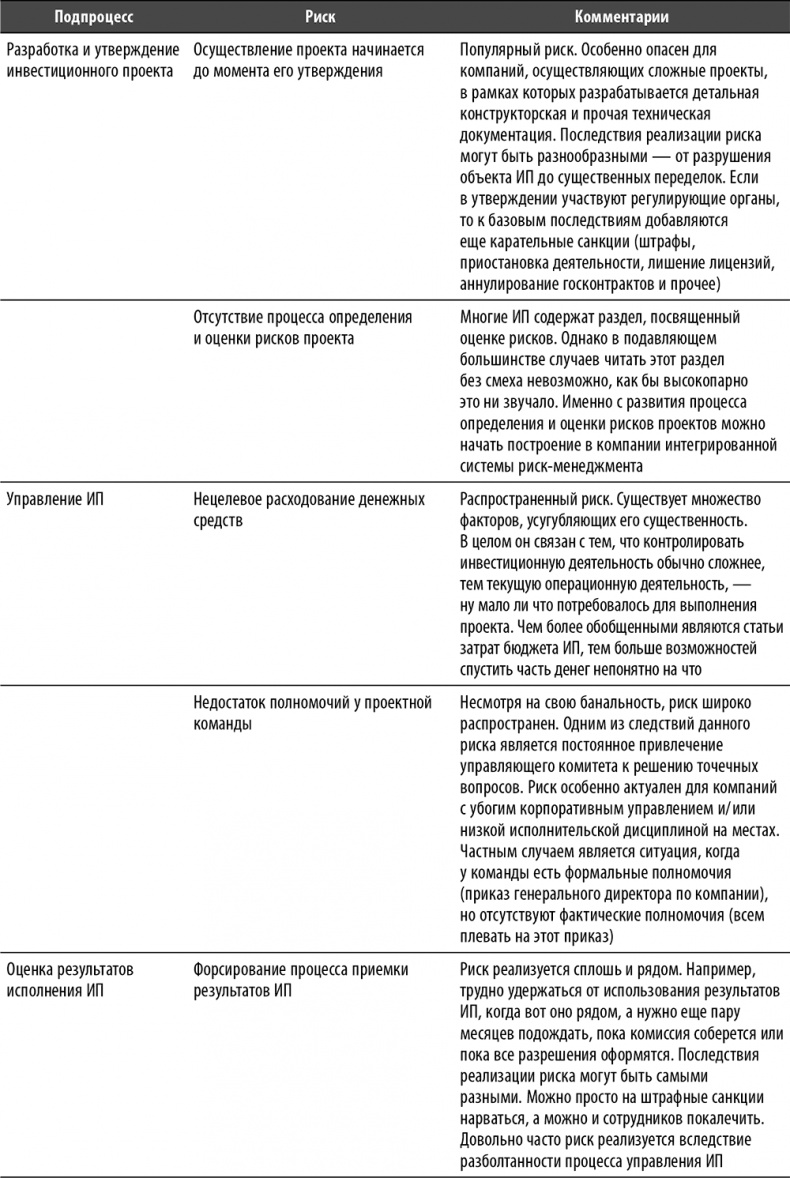 | Подпроцесс | Риск | Комментарии |
|---|---|---|
| Разработка и утверждение инвестиционного проекта | Осуществление проекта начинается до момента его утверждения | Популярный риск. Особенно опасен для компаний, осуществляющих сложные проекты, в рамках которых разрабатывается детальная конструкторская и прочая техническая документация. Последствия реализации риска могут быть разнообразными — от разрушения объекта ИП до существенных переделок. Если в утверждении участвуют регулирующие органы, то к базовым последствиям добавляются еще карательные санкции (штрафы, приостановка деятельности, лишение лицензий, аннулирование госконтрактов и прочее) |
| | Отсутствие процесса определения и оценки рисков проекта | Многие ИП содержат раздел, посвященный оценке рисков. Однако в подавляющем большинстве случаев читать этот раздел без смеха невозможно, как бы высокопарно это ни звучало. Именно с развития процесса определения и оценки рисков проектов можно начать построение в компании интегрированной системы риск-менеджмента |
| Управление ИП | Нецелевое расходование денежных средств | Распространенный риск. Существует множество факторов, усугубляющих его существенность. В целом он связан с тем, что контролировать инвестиционную деятельность обычно сложнее, тем текущую операционную деятельность, — ну мало ли что потребовалось для выполнения проекта. Чем более обобщенными являются статьи затрат бюджета ИП, тем больше возможностей спустить часть денег непонятно на что |
| | Недостаток полномочий у проектной команды | Несмотря на свою банальность, риск широко распространен. Одним из следствий данного риска является постоянное привлечение управляющего комитета к решению точечных вопросов. Риск особенно актуален для компаний с убогим корпоративным управлением и/или низкой исполнительской дисциплиной на местах. Частным случаем является ситуация, когда у команды есть формальные полномочия (приказ генерального директора по компании), но отсутствуют фактические полномочия (всем плевать на этот приказ) |
| Оценка результатов исполнения ИП | Форсирование процесса приемки результатов ИП | Риск реализуется сплошь и рядом. Например, трудно удержаться от использования результатов ИП, когда вот оно рядом, а нужно еще пару месяцев подождать, пока комиссия соберется или пока все разрешения оформятся. Последствия реализации риска могут быть самыми разными. Можно просто на штрафные санкции нарваться, а можно и сотрудников покалечить. Довольно часто риск реализуется вследствие разболтанности процесса управления ИП |